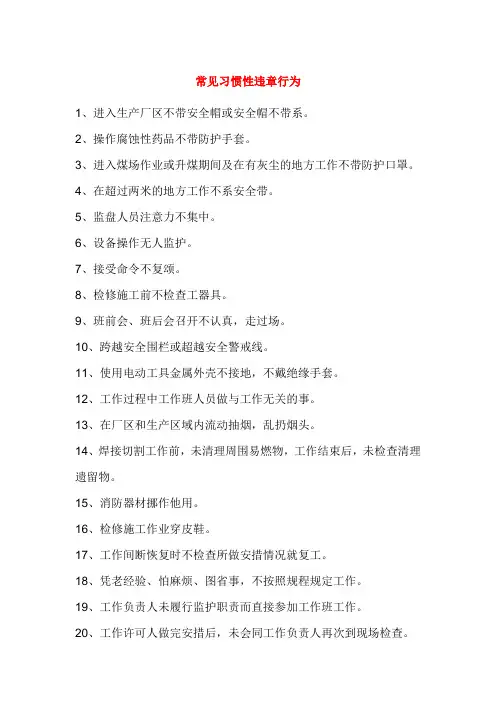 常见习惯性违章行为

1、进入生产厂区不带安全帽或安全帽不带系。

2、操作腐蚀性药品不带防护手套。

3、进入煤场作业或升煤期间及在有灰尘的地方工作不带防护口罩。

4、在超过两米的地方工作不系安全带。

5、监盘人员注意力不集中。

6、设备操作无人监护。

7、接受命令不复颂。

8、检修施工前不检查工器具。

9、班前会、班后会召开不认真，走过场。

10、跨越安全围栏或超越安全警戒线。

11、使用电动工具金属外壳不接地，不戴绝缘手套。

12、工作过程中工作班人员做与工作无关的事。

13、在厂区和生产区域内流动抽烟，乱扔烟头。

14、焊接切割工作前，未清理周围易燃物，工作结束后，未检查清理遗留物。

15、消防器材挪作他用。

16、检修施工作业穿皮鞋。

17、工作间断恢复时不检查所做安措情况就复工。

18、凭老经验、怕麻烦、图省事，不按照规程规定工作。

19、工作负责人未履行监护职责而直接参加工作班工作。

20、工作许可人做完安措后，未会同工作负责人再次到现场检查。